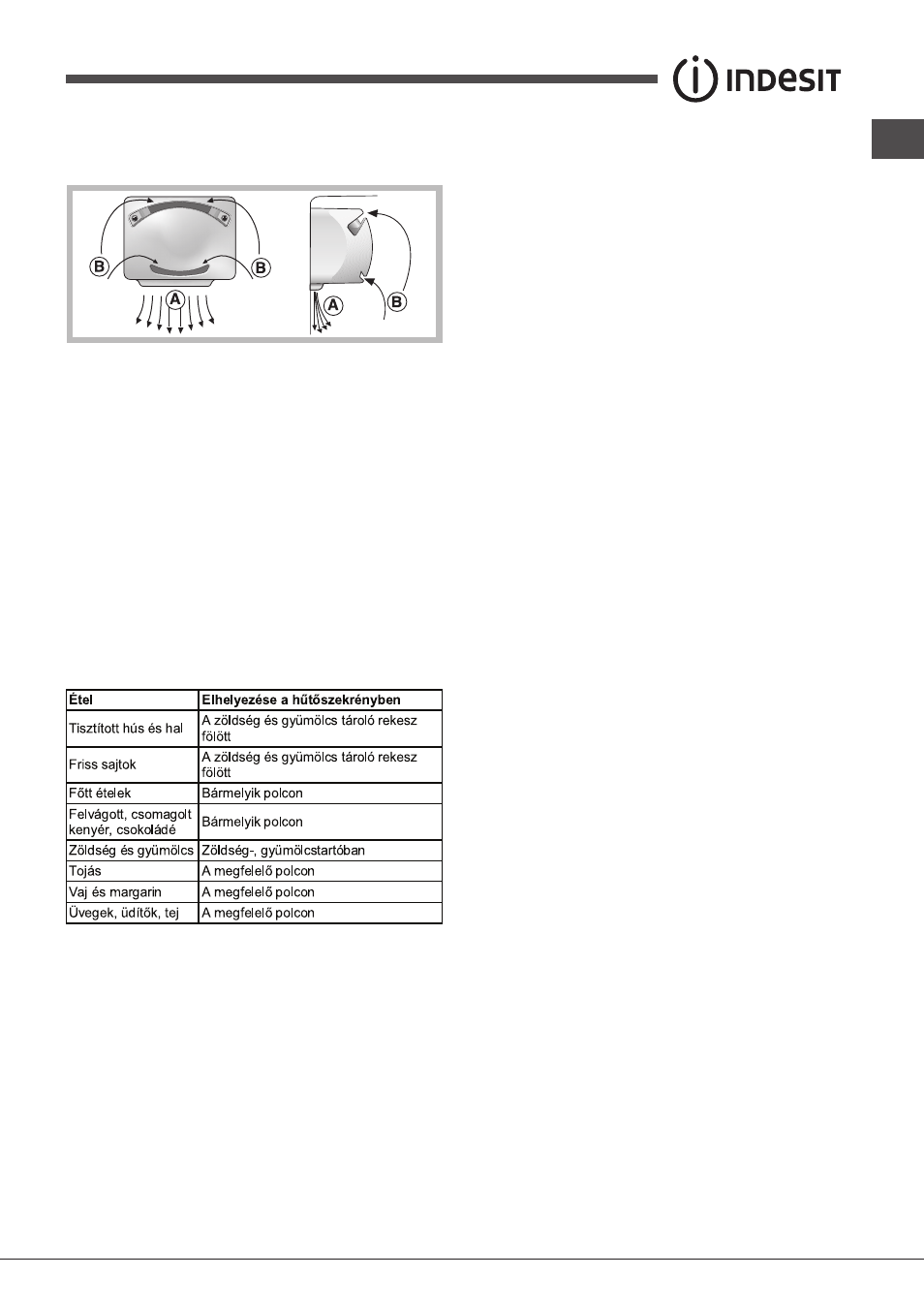 INDESIT

B B A A B

| Étel | Elhelyezése a hűtőszekrényben |
|---|---|
| Tisztított hús és hal | A zöldség és gyümölcs tároló rekesz fölött |
| Friss sajtok | A zöldség és gyümölcs tároló rekesz fölött |
| Főtt ételek | Bármelyik polcon |
| Felvágott, csomagolt kenyér, csokoládé | Bármelyik polcon |
| Zöldség és gyümölcs | Zöldség-, gyümölcstartóban |
| Tojás | A megfelelő polcon |
| Vaj és margarin | A megfelelő polcon |
| Üvegek, üdítők, tej | A megfelelő polcon |